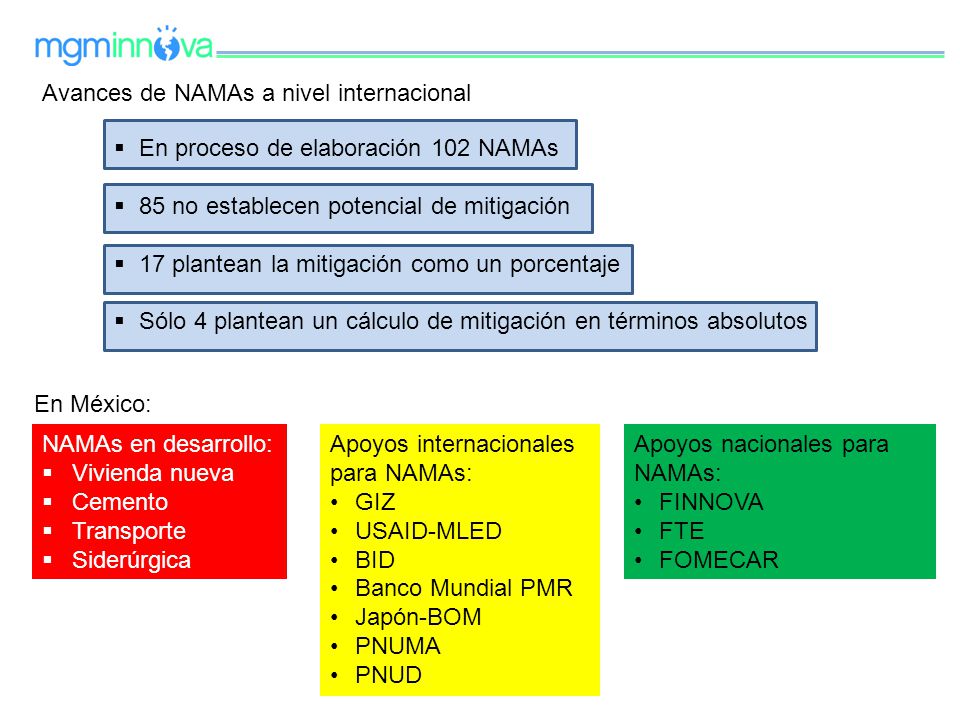 mgminnova

Avances de NAMAs a nivel internacional

▪ En proceso de elaboración 102 NAMAs

▪ 85 no establecen potencial de mitigación

▪ 17 plantean la mitigación como un porcentaje

▪ Sólo 4 plantean un cálculo de mitigación en términos absolutos

En México:

NAMAs en desarrollo:
▪ Vivienda nueva
▪ Cemento
▪ Transporte
▪ Siderúrgica

Apoyos internacionales para NAMAs:
• GIZ
• USAID-MLED
• BID
• Banco Mundial PMR
• Japón-BOM
• PNUMA
• PNUD

Apoyos nacionales para NAMAs:
• FINNOVA
• FTE
• FOMECAR